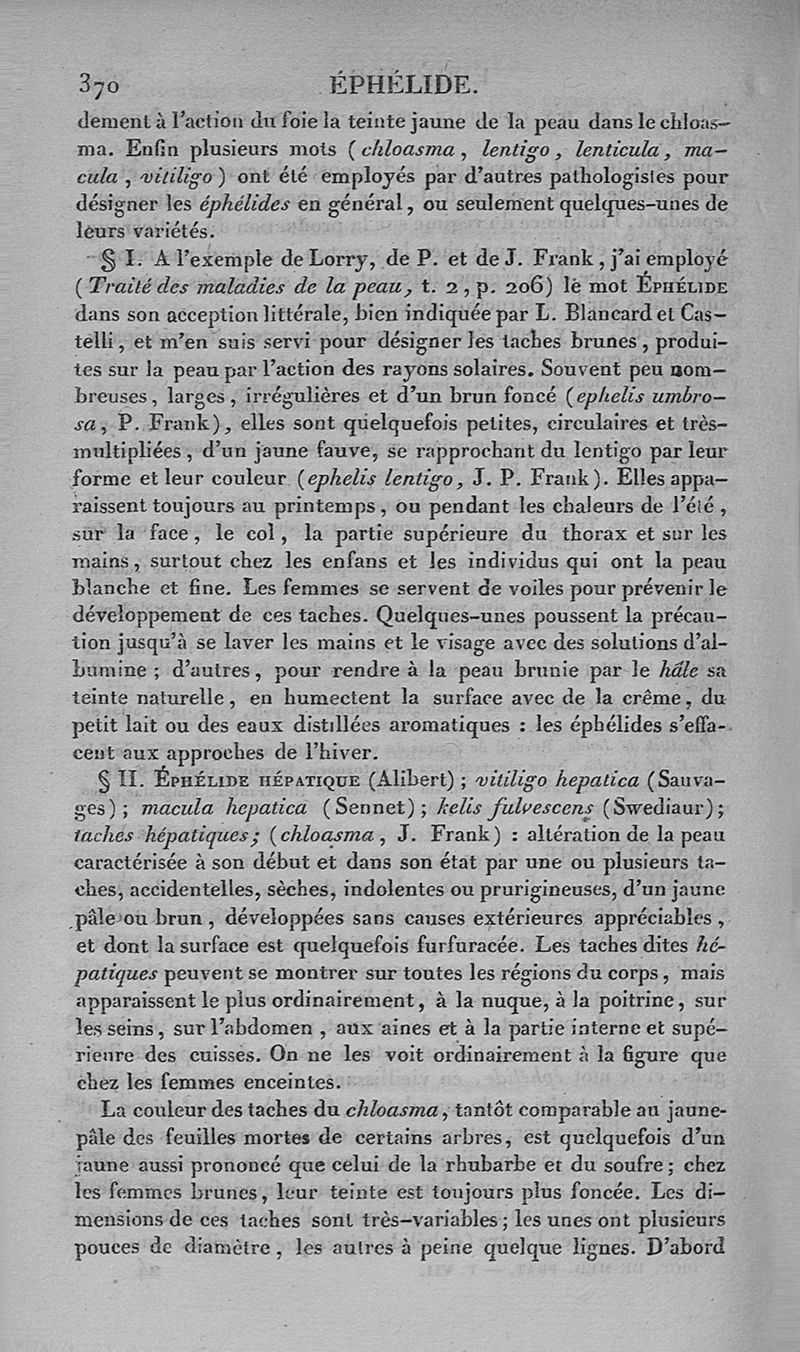 370 ÉPHÉLIDE.

dement à l'action du foie la teinte jaune de la peau dans le chloasma. Enfin plusieurs mots (chloasma, lentigo, lenticula, macula, vitiligo) ont été employés par d'autres pathologistes pour désigner les éphélides en général, ou seulement quelques-unes de leurs variétés.

§ I. A l'exemple de Lorry, de P. et de J. Frank, j'ai employé (Traité des maladies de la peau, t. 2, p. 206) le mot Éphélide dans son acception littérale, bien indiquée par L. Blancard et Castelli, et m'en suis servi pour désigner les taches brunes, produites sur la peau par l'action des rayons solaires. Souvent peu nombreuses, larges, irrégulières et d'un brun foncé (ephelis umbrosa, P. Frank), elles sont quelquefois petites, circulaires et très-multipliées, d'un jaune fauve, se rapprochant du lentigo par leur forme et leur couleur (ephelis lentigo, J. P. Frank). Elles apparaissent toujours au printemps, ou pendant les chaleurs de l'été, sur la face, le col, la partie supérieure du thorax et sur les mains, surtout chez les enfans et les individus qui ont la peau blanche et fine. Les femmes se servent de voiles pour prévenir le développement de ces taches. Quelques-unes poussent la précaution jusqu'à se laver les mains et le visage avec des solutions d'albumine; d'autres, pour rendre à la peau brunie par le hâle sa teinte naturelle, en humectent la surface avec de la crême, du petit lait ou des eaux distillées aromatiques : les éphélides s'effacent aux approches de l'hiver.

§ II. Éphélide hépatique (Alibert); vitiligo hepatica (Sauvages); macula hepatica (Sennet); kelis fulvescens (Swediaur); taches hépatiques; (chloasma, J. Frank) : altération de la peau caractérisée à son début et dans son état par une ou plusieurs taches, accidentelles, sèches, indolentes ou prurigineuses, d'un jaune pâle ou brun, développées sans causes extérieures appréciables, et dont la surface est quelquefois furfuracée. Les taches dites hépatiques peuvent se montrer sur toutes les régions du corps, mais apparaissent le plus ordinairement, à la nuque, à la poitrine, sur les seins, sur l'abdomen, aux aines et à la partie interne et supérieure des cuisses. On ne les voit ordinairement à la figure que chez les femmes enceintes.

La couleur des taches du chloasma, tantôt comparable au jaune-pâle des feuilles mortes de certains arbres, est quelquefois d'un jaune aussi prononcé que celui de la rhubarbe et du soufre; chez les femmes brunes, leur teinte est toujours plus foncée. Les dimensions de ces taches sont très-variables; les unes ont plusieurs pouces de diamètre, les autres à peine quelque lignes. D'abord